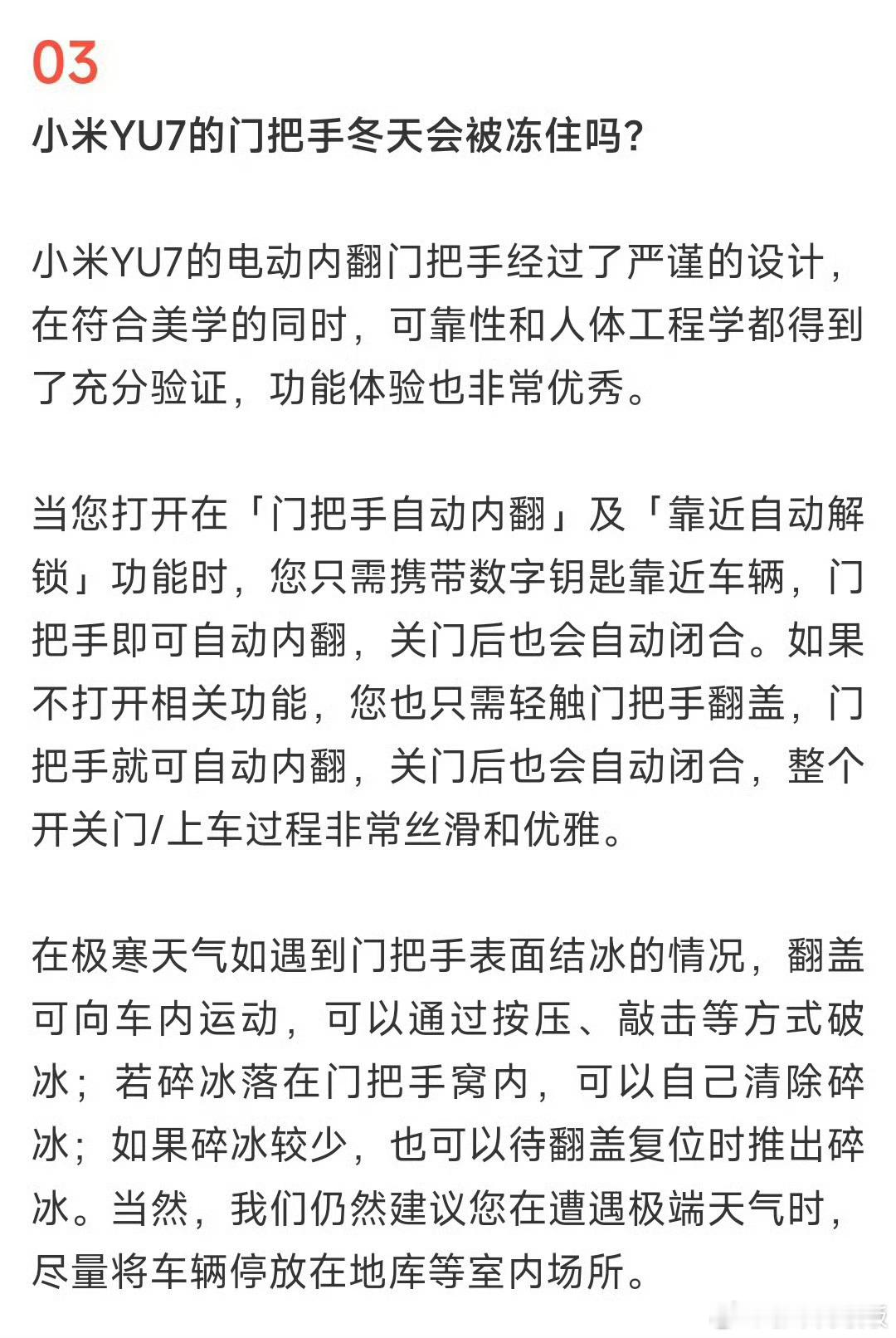 03

小米YU7的门把手冬天会被冻住吗？

小米YU7的电动内翻门把手经过了严谨的设计，在符合美学的同时，可靠性和人体工程学都得到了充分验证，功能体验也非常优秀。

当您打开在「门把手自动内翻」及「靠近自动解锁」功能时，您只需携带数字钥匙靠近车辆，门把手即可自动内翻，关门后也会自动闭合。如果不打开相关功能，您也只需轻触门把手翻盖，门把手就可自动内翻，关门后也会自动闭合，整个开关门/上车过程非常丝滑和优雅。

在极寒天气如遇到门把手表面结冰的情况，翻盖可向车内运动，可以通过按压、敲击等方式破冰；若碎冰落在门把手窝内，可以自己清除碎冰；如果碎冰较少，也可以待翻盖复位时推出碎冰。当然，我们仍然建议您在遭遇极端天气时，尽量将车辆停放在地库等室内场所。